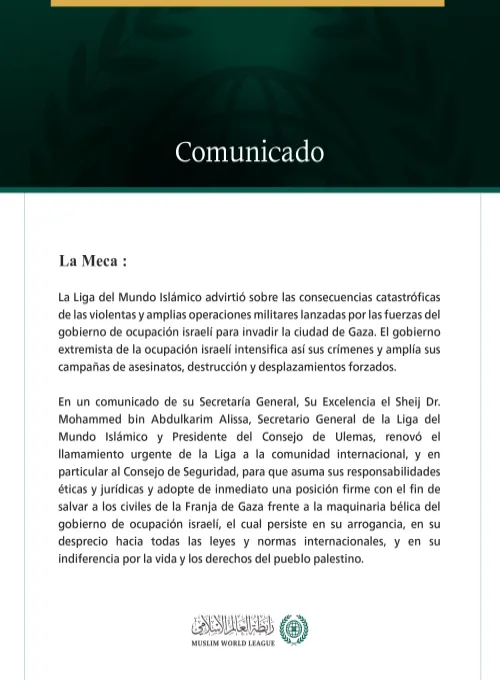 Comunicado

La Meca :

La Liga del Mundo Islámico advirtió sobre las consecuencias catastróficas de las violentas y amplias operaciones militares lanzadas por las fuerzas del gobierno de ocupación israelí para invadir la ciudad de Gaza. El gobierno extremista de la ocupación israelí intensifica así sus crímenes y amplía sus campañas de asesinatos, destrucción y desplazamientos forzados.

En un comunicado de su Secretaría General, Su Excelencia el Sheij Dr. Mohammed bin Abdulkarim Alissa, Secretario General de la Liga del Mundo Islámico y Presidente del Consejo de Ulemas, renovó el llamamiento urgente de la Liga a la comunidad internacional, y en particular al Consejo de Seguridad, para que asuma sus responsabilidades éticas y jurídicas y adopte de inmediato una posición firme con el fin de salvar a los civiles de la Franja de Gaza frente a la maquinaria bélica del gobierno de ocupación israelí, el cual persiste en su arrogancia, en su desprecio hacia todas las leyes y normas internacionales, y en su indiferencia por la vida y los derechos del pueblo palestino.

رابطة العالم الإسلامي
MUSLIM WORLD LEAGUE